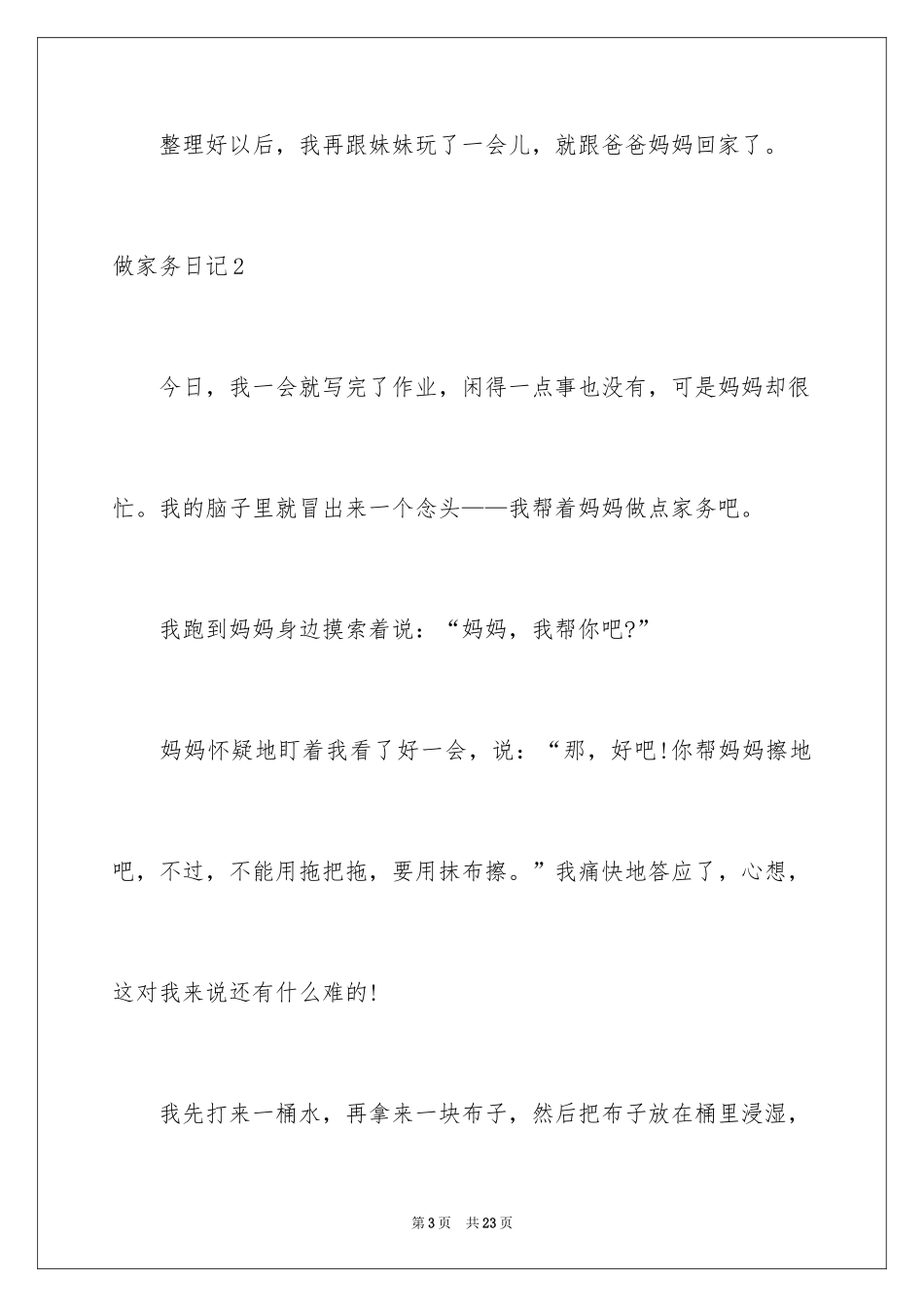 整理好以后，我再跟妹妹玩了一会儿，就跟爸爸妈妈回家了。

做家务日记2

今日，我一会就写完了作业，闲得一点事也没有，可是妈妈却很忙。我的脑子里就冒出来一个念头——我帮着妈妈做点家务吧。

我跑到妈妈身边摸索着说：“妈妈，我帮你吧?”

妈妈怀疑地盯着我看了好一会，说：“那，好吧!你帮妈妈擦地吧，不过，不能用拖把拖，要用抹布擦。”我痛快地答应了，心想，这对我来说还有什么难的!

我先打来一桶水，再拿来一块布子，然后把布子放在桶里浸湿，

第3页 共23页